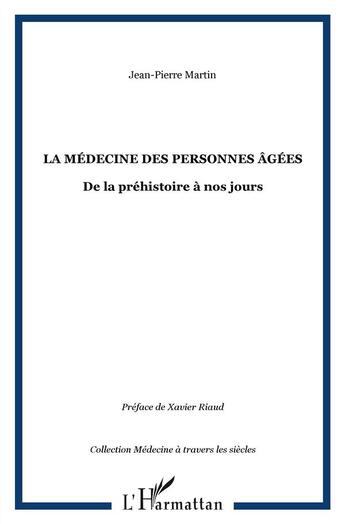 Jean-Pierre Martin

LA MÉDECINE DES PERSONNES ÂGÉES

De la préhistoire à nos jours

Préface de Xavier Riaud

Collection Médecine à travers les siècles

L'Harmattan